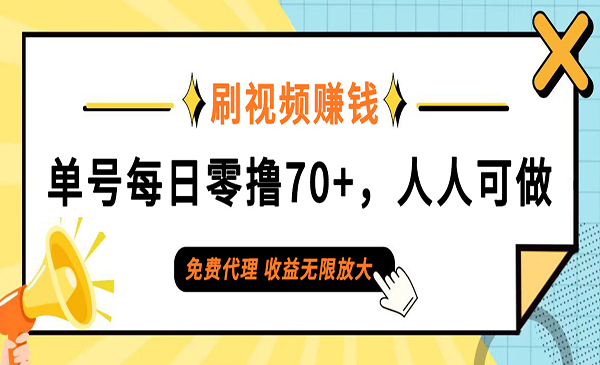 刷视频赚钱

单号每日零撸70+，人人可做

免费代理 收益无限放大